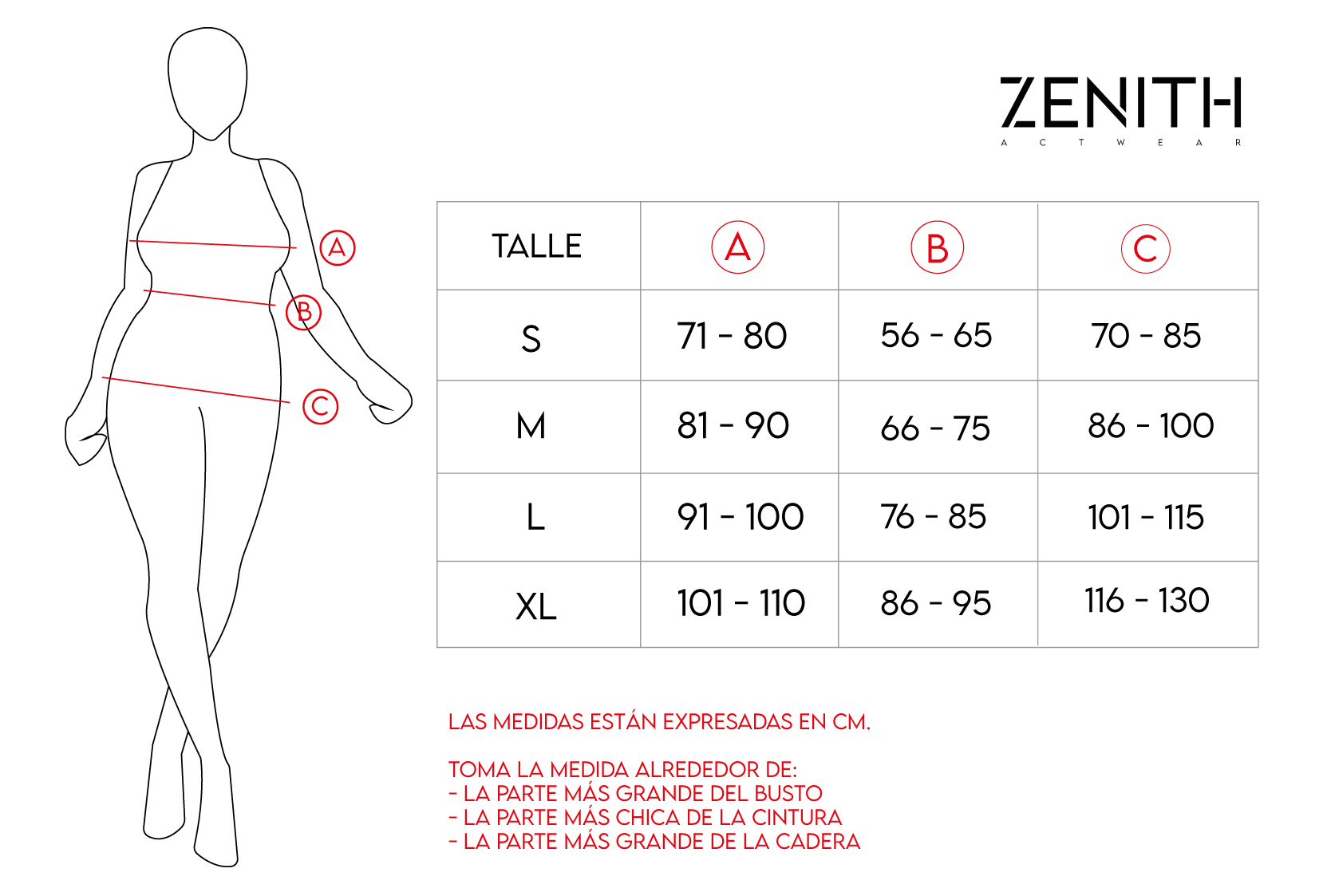 A

B

C

ZENITH
A C T W E A R

| TALLE | A | B | C |
|---|---|---|---|
| S | 71 - 80 | 56 - 65 | 70 - 85 |
| M | 81 - 90 | 66 - 75 | 86 - 100 |
| L | 91 - 100 | 76 - 85 | 101 - 115 |
| XL | 101 - 110 | 86 - 95 | 116 - 130 |

LAS MEDIDAS ESTÁN EXPRESADAS EN CM.

TOMA LA MEDIDA ALREDEDOR DE:
- LA PARTE MÁS GRANDE DEL BUSTO
- LA PARTE MÁS CHICA DE LA CINTURA
- LA PARTE MÁS GRANDE DE LA CADERA